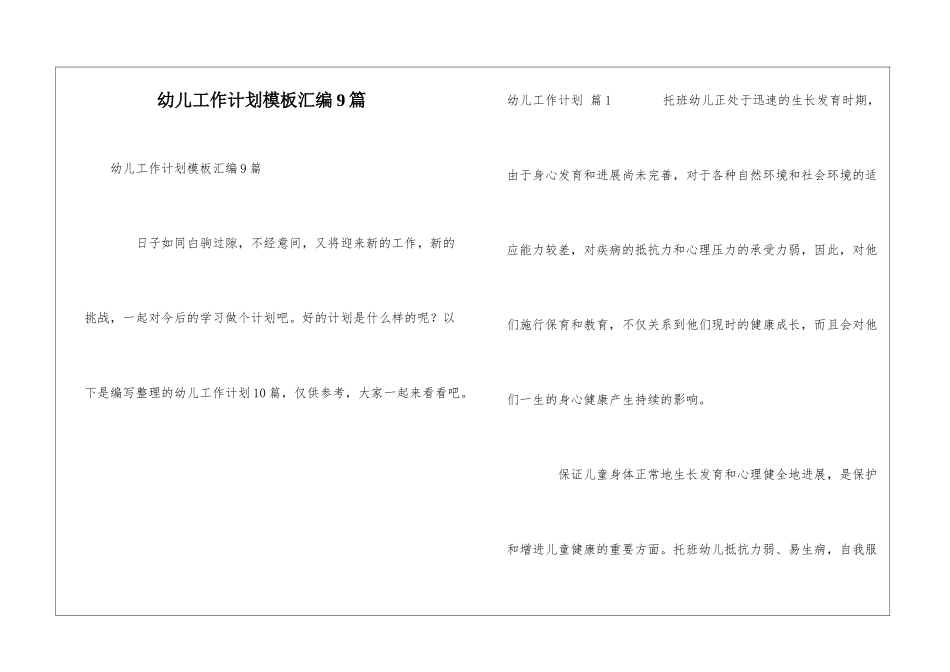 幼儿工作计划模板汇编9篇

幼儿工作计划模板汇编9篇

日子如同白驹过隙，不经意间，又将迎来新的工作，新的挑战，一起对今后的学习做个计划吧。好的计划是什么样的呢？以下是编写整理的幼儿工作计划10篇，仅供参考，大家一起来看看吧。

幼儿工作计划 篇1

托班幼儿正处于迅速的生长发育时期，由于身心发育和进展尚未完善，对于各种自然环境和社会环境的适应能力较差，对疾病的抵抗力和心理压力的承受力弱，因此，对他们施行保育和教育，不仅关系到他们现时的健康成长，而且会对他们一生的身心健康产生持续的影响。

保证儿童身体正常地生长发育和心理健全地进展，是保护和增进儿童健康的重要方面。托班幼儿抵抗力弱、易生病，自我服